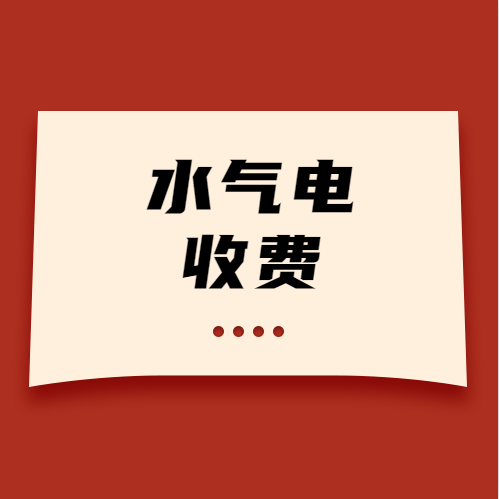 水气电
收费